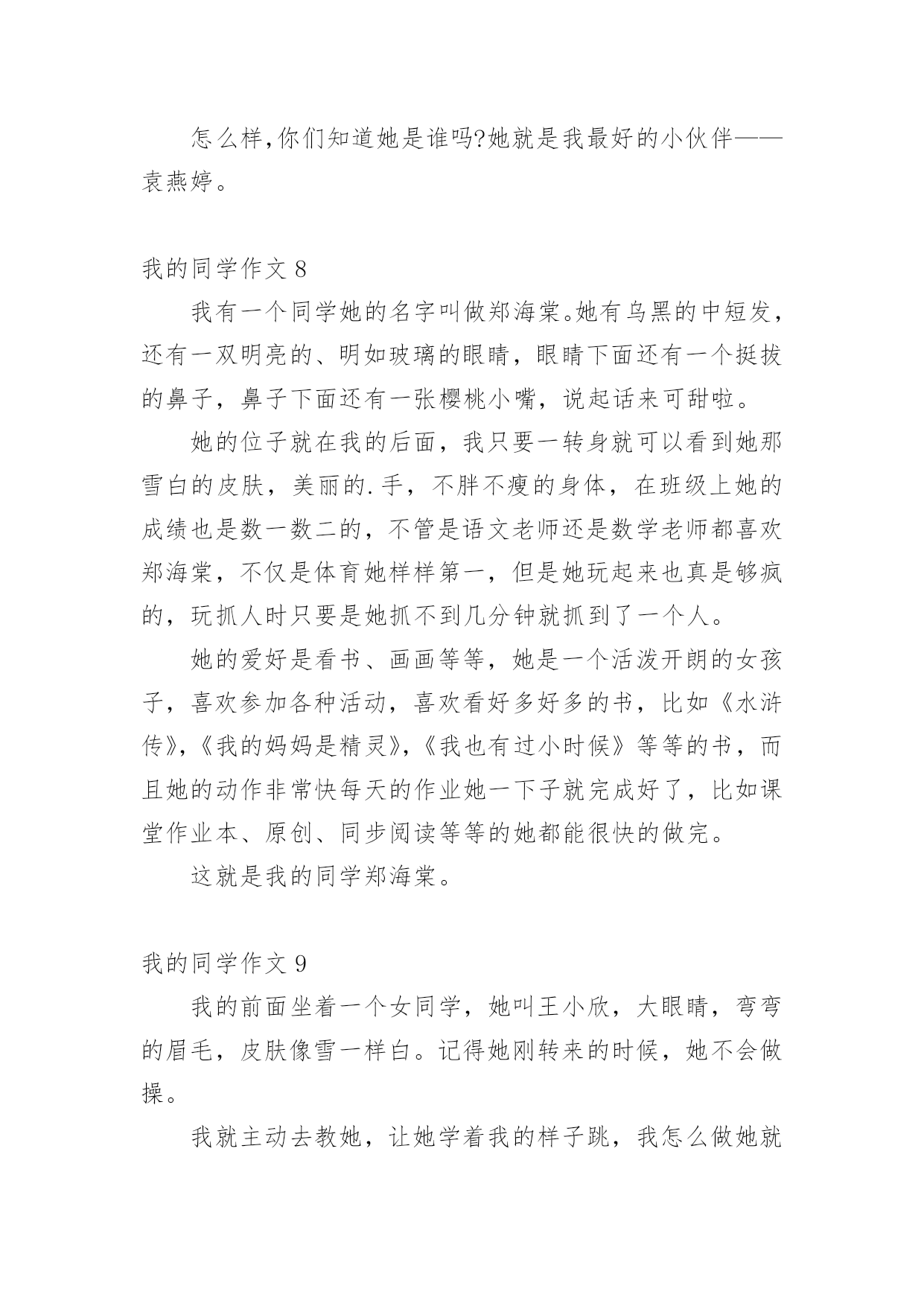 怎么样,你们知道她是谁吗?她就是我最好的小伙伴——袁燕婷。

我的同学作文 8

我有一个同学她的名字叫做郑海棠。她有乌黑的中短发，还有一双明亮的、明如玻璃的眼睛，眼睛下面还有一个挺拔的鼻子，鼻子下面还有一张樱桃小嘴，说起话来可甜啦。

她的位子就在我的后面，我只要一转身就可以看到她那雪白的皮肤，美丽的.手，不胖不瘦的身体，在班级上她的成绩也是数一数二的，不管是语文老师还是数学老师都喜欢郑海棠，不仅是体育她样样第一，但是她玩起来也真是够疯的，玩抓人时只要是她抓不到几分钟就抓到了一个人。

她的爱好是看书、画画等等，她是一个活泼开朗的女孩子，喜欢参加各种活动，喜欢看好多好多的书，比如《水浒传》,《我的妈妈是精灵》,《我也有过小时候》等等的书，而且她的动作非常快每天的作业她一下子就完成好了，比如课堂作业本、原创、同步阅读等等的她都能很快的做完。

这就是我的同学郑海棠。

我的同学作文 9

我的前面坐着一个女同学，她叫王小欣，大眼睛，弯弯的眉毛，皮肤像雪一样白。记得她刚转来的时候，她不会做操。

我就主动去教她，让她学着我的样子跳，我怎么做她就